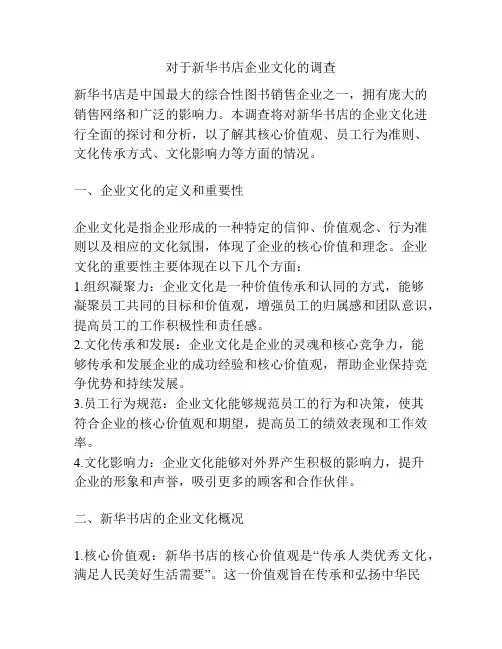 对于新华书店企业文化的调查

新华书店是中国最大的综合性图书销售企业之一，拥有庞大的销售网络和广泛的影响力。本调查将对新华书店的企业文化进行全面的探讨和分析，以了解其核心价值观、员工行为准则、文化传承方式、文化影响力等方面的情况。

一、企业文化的定义和重要性

企业文化是指企业形成的一种特定的信仰、价值观念、行为准则以及相应的文化氛围，体现了企业的核心价值和理念。企业文化的重要性主要体现在以下几个方面：
1.组织凝聚力：企业文化是一种价值传承和认同的方式，能够凝聚员工共同的目标和价值观，增强员工的归属感和团队意识，提高员工的工作积极性和责任感。
2.文化传承和发展：企业文化是企业的灵魂和核心竞争力，能够传承和发展企业的成功经验和核心价值观，帮助企业保持竞争优势和持续发展。
3.员工行为规范：企业文化能够规范员工的行为和决策，使其符合企业的核心价值观和期望，提高员工的绩效表现和工作效率。
4.文化影响力：企业文化能够对外界产生积极的影响力，提升企业的形象和声誉，吸引更多的顾客和合作伙伴。

二、新华书店的企业文化概况

1.核心价值观：新华书店的核心价值观是“传承人类优秀文化，满足人民美好生活需要”。这一价值观旨在传承和弘扬中华民